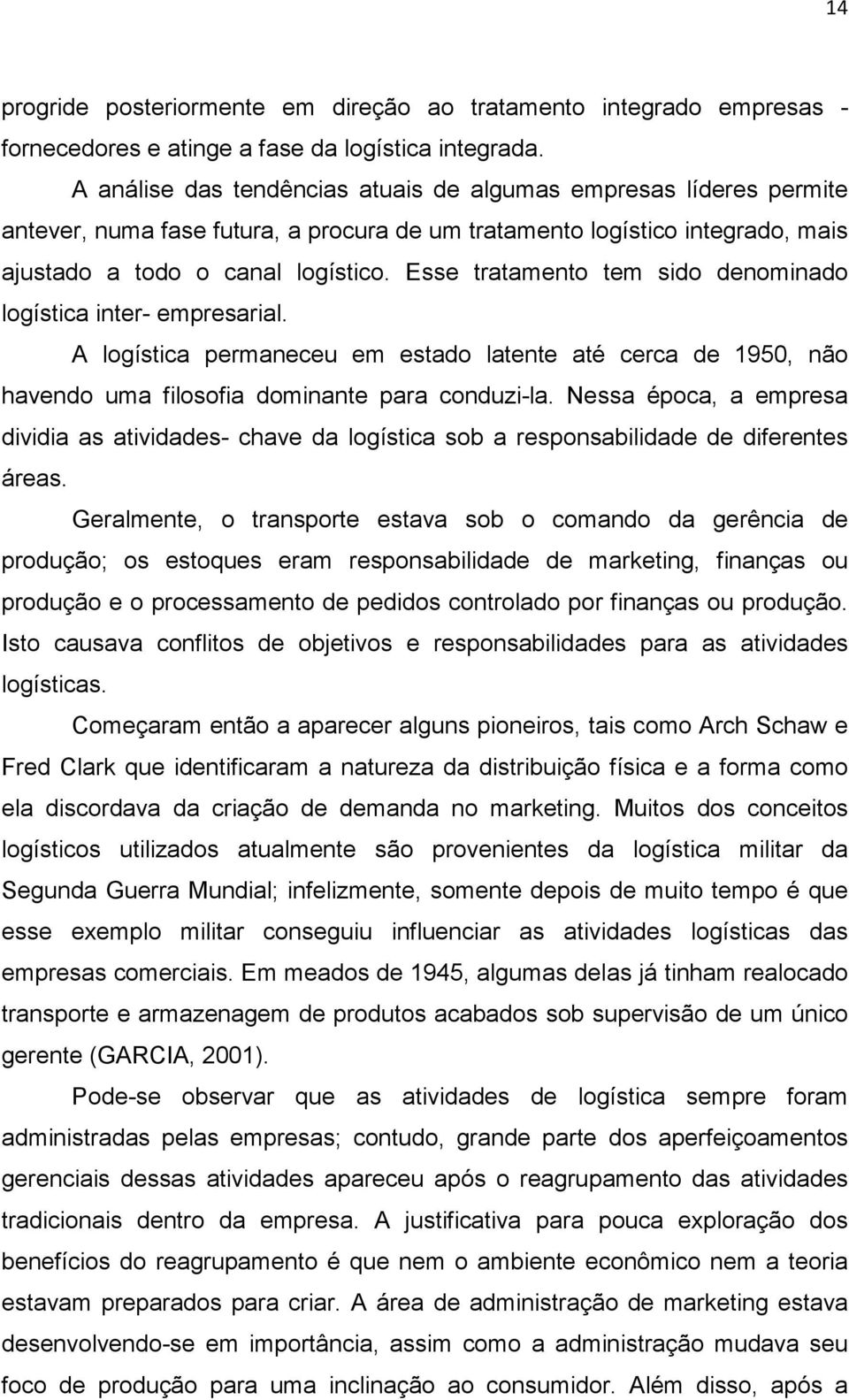 14

progride posteriormente em direção ao tratamento integrado empresas - fornecedores e atinge a fase da logística integrada.

A análise das tendências atuais de algumas empresas líderes permite antever, numa fase futura, a procura de um tratamento logístico integrado, mais ajustado a todo o canal logístico. Esse tratamento tem sido denominado logística inter- empresarial.

A logística permaneceu em estado latente até cerca de 1950, não havendo uma filosofia dominante para conduzi-la. Nessa época, a empresa dividia as atividades- chave da logística sob a responsabilidade de diferentes áreas.

Geralmente, o transporte estava sob o comando da gerência de produção; os estoques eram responsabilidade de marketing, finanças ou produção e o processamento de pedidos controlado por finanças ou produção. Isto causava conflitos de objetivos e responsabilidades para as atividades logísticas.

Começaram então a aparecer alguns pioneiros, tais como Arch Schaw e Fred Clark que identificaram a natureza da distribuição física e a forma como ela discordava da criação de demanda no marketing. Muitos dos conceitos logísticos utilizados atualmente são provenientes da logística militar da Segunda Guerra Mundial; infelizmente, somente depois de muito tempo é que esse exemplo militar conseguiu influenciar as atividades logísticas das empresas comerciais. Em meados de 1945, algumas delas já tinham realocado transporte e armazenagem de produtos acabados sob supervisão de um único gerente (GARCIA, 2001).

Pode-se observar que as atividades de logística sempre foram administradas pelas empresas; contudo, grande parte dos aperfeiçoamentos gerenciais dessas atividades apareceu após o reagrupamento das atividades tradicionais dentro da empresa. A justificativa para pouca exploração dos benefícios do reagrupamento é que nem o ambiente econômico nem a teoria estavam preparados para criar. A área de administração de marketing estava desenvolvendo-se em importância, assim como a administração mudava seu foco de produção para uma inclinação ao consumidor. Além disso, após a